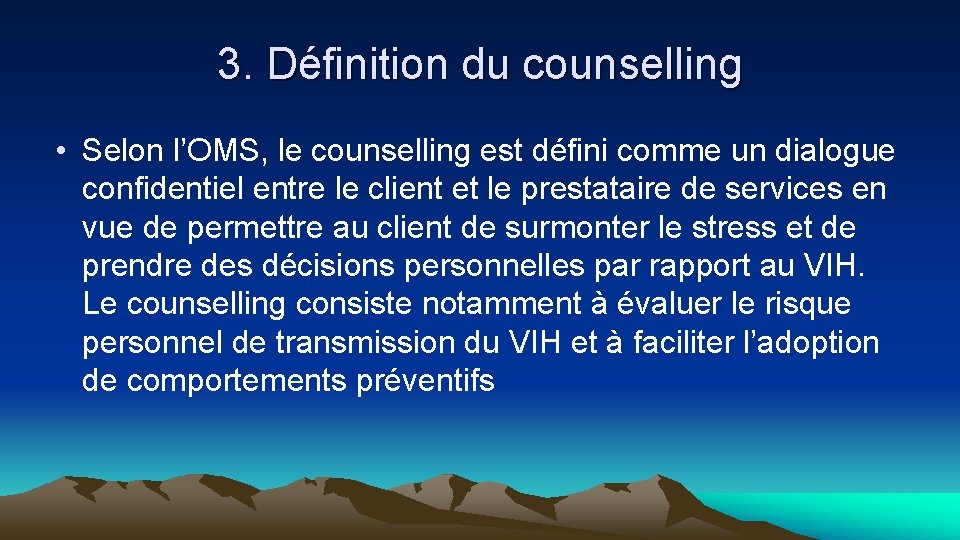 3. Définition du counselling

• Selon l’OMS, le counselling est défini comme un dialogue confidentiel entre le client et le prestataire de services en vue de permettre au client de surmonter le stress et de prendre des décisions personnelles par rapport au VIH. Le counselling consiste notamment à évaluer le risque personnel de transmission du VIH et à faciliter l’adoption de comportements préventifs